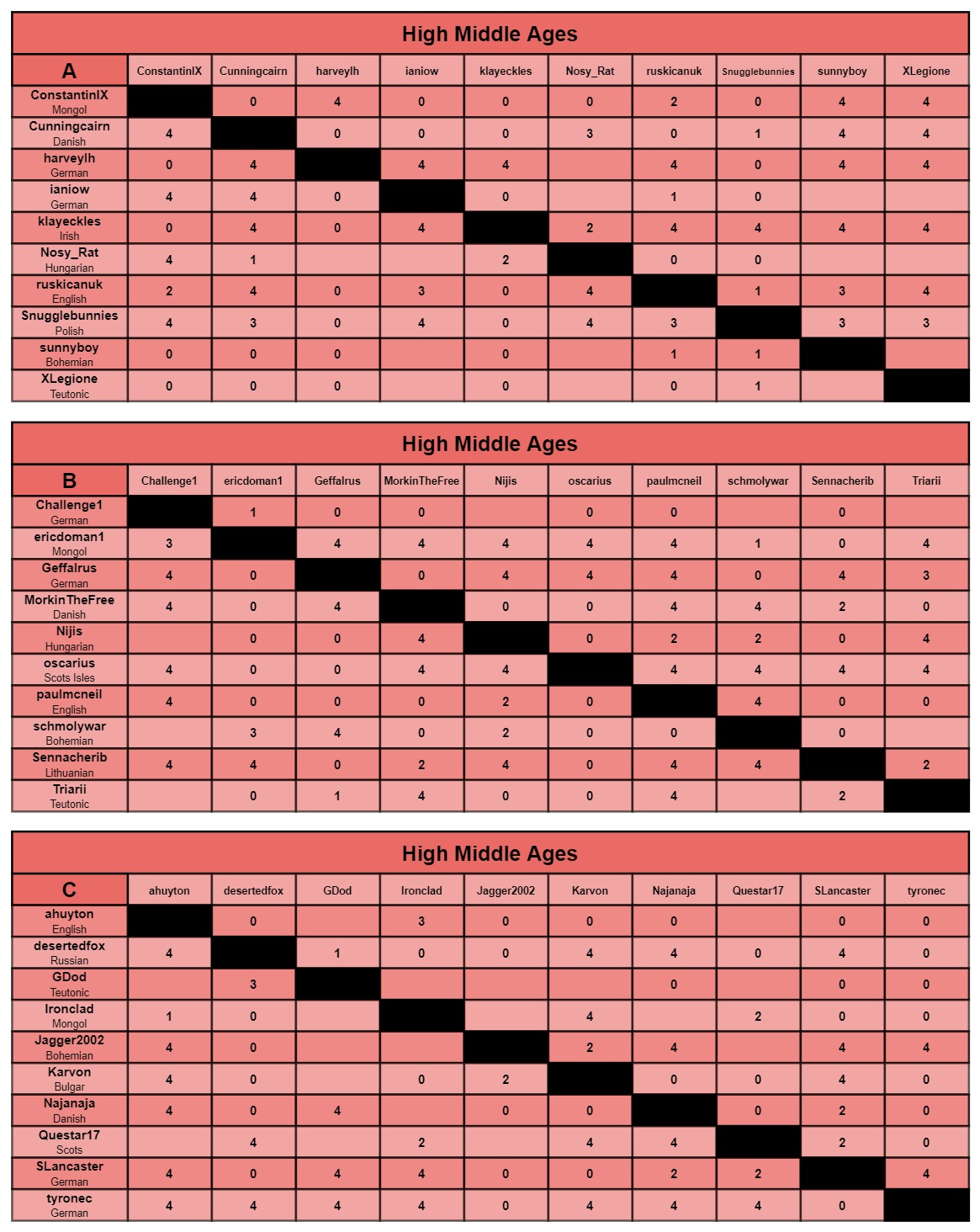 High Middle Ages

| A | ConstantinIX | Cunningcairn | harveylh | ianiow | klayeckles | Nosy_Rat | ruskicanuk | Snugglebunnies | sunnyboy | XLegione |
|---|---|---|---|---|---|---|---|---|---|---|
| ConstantinIX Mongol | | 0 | 4 | 0 | 0 | 0 | 2 | 0 | 4 | 4 |
| Cunningcairn Danish | 4 | | 0 | 0 | 0 | 3 | 0 | 1 | 4 | 4 |
| harveylh German | 0 | 4 | | 4 | 4 | | 4 | 0 | 4 | 4 |
| ianiow German | 4 | 4 | 0 | | 0 | | 1 | 0 | | |
| klayeckles Irish | 0 | 4 | 0 | 4 | | 2 | 4 | 4 | 4 | 4 |
| Nosy_Rat Hungarian | 4 | 1 | | | 2 | | 0 | 0 | | |
| ruskicanuk English | 2 | 4 | 0 | 3 | 0 | 4 | | 1 | 3 | 4 |
| Snugglebunnies Polish | 4 | 3 | 0 | 4 | 0 | 4 | 3 | | 3 | 3 |
| sunnyboy Bohemian | 0 | 0 | 0 | | 0 | | 1 | 1 | | |
| XLegione Teutonic | 0 | 0 | 0 | | 0 | | 0 | 1 | | |

High Middle Ages

| B | Challenge1 | ericdoman1 | Geffalrus | MorkinTheFree | Nijis | oscarius | paulmcneil | schmolywar | Sennacherib | Triarii |
|---|---|---|---|---|---|---|---|---|---|---|
| Challenge1 German | | 1 | 0 | 0 | | 0 | 0 | | 0 | |
| ericdoman1 Mongol | 3 | | 4 | 4 | 4 | 4 | 4 | 1 | 0 | 4 |
| Geffalrus German | 4 | 0 | | 0 | 4 | 4 | 4 | 0 | 4 | 3 |
| MorkinTheFree Danish | 4 | 0 | 4 | | 0 | 0 | 4 | 4 | 2 | 0 |
| Nijis Hungarian | | 0 | 0 | 4 | | 0 | 2 | 2 | 0 | 4 |
| oscarius Scots Isles | 4 | 0 | 0 | 4 | 4 | | 4 | 4 | 4 | 4 |
| paulmcneil English | 4 | 0 | 0 | 0 | 2 | 0 | | 4 | 0 | 0 |
| schmolywar Bohemian | | 3 | 4 | 0 | 2 | 0 | 0 | | 0 | |
| Sennacherib Lithuanian | 4 | 4 | 0 | 2 | 4 | 0 | 4 | 4 | | 2 |
| Triarii Teutonic | | 0 | 1 | 4 | 0 | 0 | 4 | | 2 | |

High Middle Ages

| C | ahuyton | desertedfox | GDod | Ironclad | Jagger2002 | Karvon | Najanaja | Questar17 | SLancaster | tyronec |
|---|---|---|---|---|---|---|---|---|---|---|
| ahuyton English | | 0 | | 3 | 0 | 0 | 0 | | 0 | 0 |
| desertedfox Russian | 4 | | 1 | 0 | 0 | 4 | 4 | 0 | 4 | 0 |
| GDod Teutonic | | 3 | | | | | 0 | | 0 | 0 |
| Ironclad Mongol | 1 | 0 | | | | 4 | | 2 | 0 | 0 |
| Jagger2002 Bohemian | 4 | 0 | | | | 2 | 4 | | 4 | 4 |
| Karvon Bulgar | 4 | 0 | | 0 | 2 | | 0 | 0 | 4 | 0 |
| Najanaja Danish | 4 | 0 | 4 | | 0 | 0 | | 0 | 2 | 0 |
| Questar17 Scots | | 4 | | 2 | | 4 | 4 | | 2 | 0 |
| SLancaster German | 4 | 0 | 4 | 4 | 0 | 0 | 2 | 2 | | 4 |
| tyronec German | 4 | 4 | 4 | 4 | 0 | 4 | 4 | 4 | 0 | |